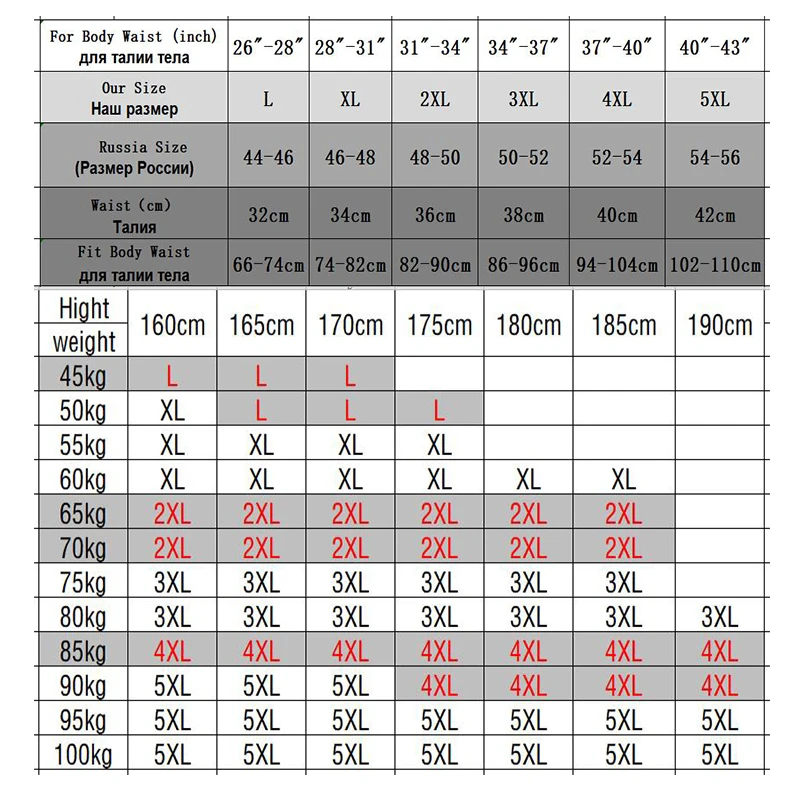 | For Body Waist (inch) для талии тела | 26″-28″ | 28″-31″ | 31″-34″ | 34″-37″ | 37″-40″ | 40″-43″ |
|---|---|---|---|---|---|---|
| Our Size Наш размер | L | XL | 2XL | 3XL | 4XL | 5XL |
| Russia Size (Размер России) | 44-46 | 46-48 | 48-50 | 50-52 | 52-54 | 54-56 |
| Waist (cm) Талия | 32cm | 34cm | 36cm | 38cm | 40cm | 42cm |
| Fit Body Waist для талии тела | 66-74cm | 74-82cm | 82-90cm | 86-96cm | 94-104cm | 102-110cm |

| Hight weight | 160cm | 165cm | 170cm | 175cm | 180cm | 185cm | 190cm |
|---|---|---|---|---|---|---|---|
| 45kg | L | L | L | | | | |
| 50kg | XL | L | L | L | | | |
| 55kg | XL | XL | XL | XL | | | |
| 60kg | XL | XL | XL | XL | XL | XL | |
| 65kg | 2XL | 2XL | 2XL | 2XL | 2XL | 2XL | |
| 70kg | 2XL | 2XL | 2XL | 2XL | 2XL | 2XL | |
| 75kg | 3XL | 3XL | 3XL | 3XL | 3XL | 3XL | |
| 80kg | 3XL | 3XL | 3XL | 3XL | 3XL | 3XL | 3XL |
| 85kg | 4XL | 4XL | 4XL | 4XL | 4XL | 4XL | 4XL |
| 90kg | 5XL | 5XL | 5XL | 4XL | 4XL | 4XL | 4XL |
| 95kg | 5XL | 5XL | 5XL | 5XL | 5XL | 5XL | 5XL |
| 100kg | 5XL | 5XL | 5XL | 5XL | 5XL | 5XL | 5XL |